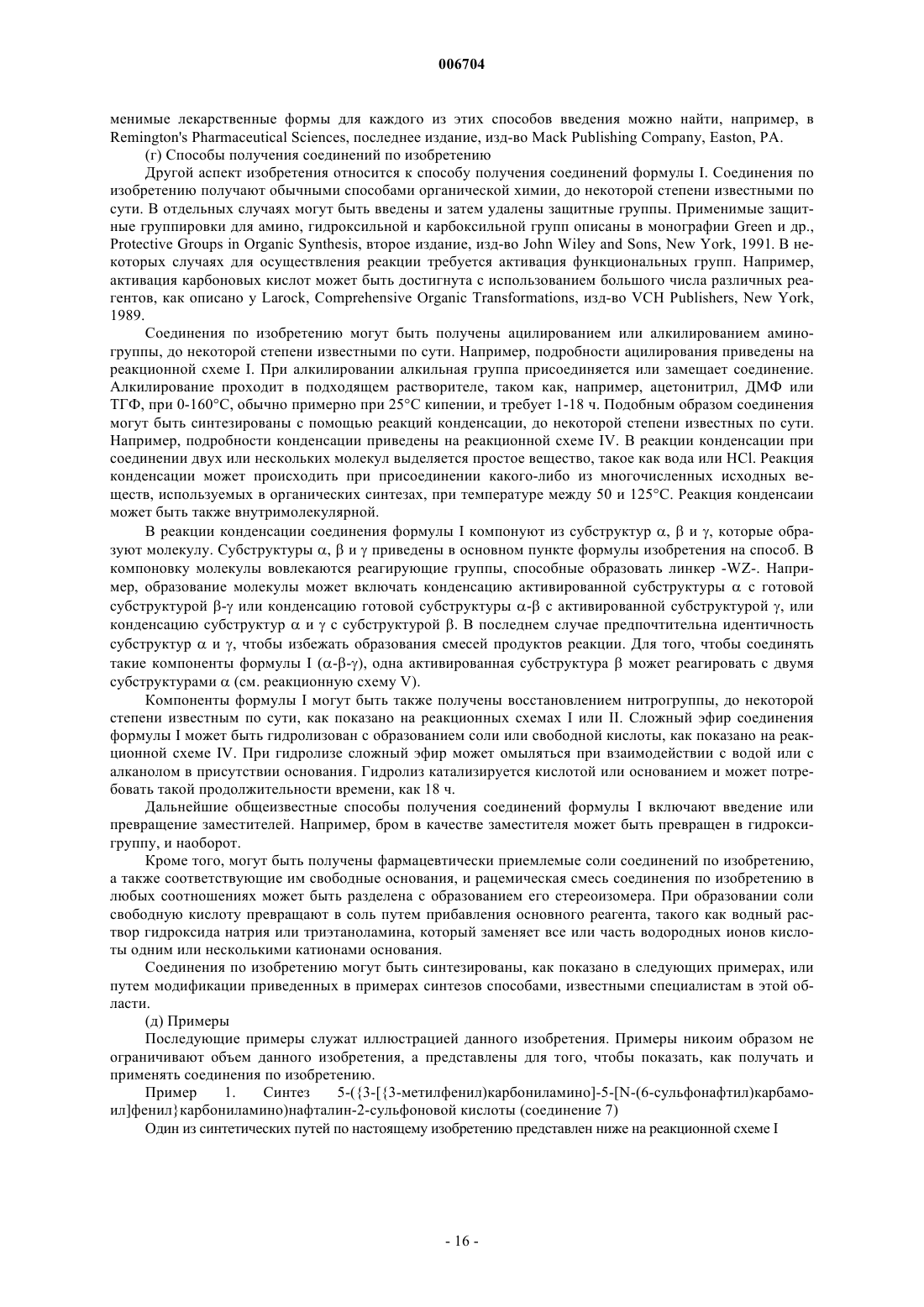 006704

менимые лекарственные формы для каждого из этих способов введения можно найти, например, в Remington's Pharmaceutical Sciences, последнее издание, изд-во Mack Publishing Company, Easton, PA.

(г) Способы получения соединений по изобретению

Другой аспект изобретения относится к способу получения соединений формулы I. Соединения по изобретению получают обычными способами органической химии, до некоторой степени известными по сути. В отдельных случаях могут быть введены и затем удалены защитные группы. Применимые защитные группировки для амино, гидроксильной и карбоксильной групп описаны в монографии Green и др., Protective Groups in Organic Synthesis, второе издание, изд-во John Wiley and Sons, New York, 1991. В некоторых случаях для осуществления реакции требуется активация функциональных групп. Например, активация карбоновых кислот может быть достигнута с использованием большого числа различных реагентов, как описано у Larock, Comprehensive Organic Transformations, изд-во VCH Publishers, New York, 1989.

Соединения по изобретению могут быть получены ацилированием или алкилированием аминогруппы, до некоторой степени известными по сути. Например, подробности ацилирования приведены на реакционной схеме I. При алкилировании алкильная группа присоединяется или замещает соединение. Алкилирование проходит в подходящем растворителе, таком как, например, ацетонитрил, ДМФ или ТГФ, при 0-160°C, обычно примерно при 25°C кипении, и требует 1-18 ч. Подобным образом соединения могут быть синтезированы с помощью реакций конденсации, до некоторой степени известных по сути. Например, подробности конденсации приведены на реакционной схеме IV. В реакции конденсации при соединении двух или нескольких молекул выделяется простое вещество, такое как вода или HCl. Реакция конденсации может происходить при присоединении какого-либо из многочисленных исходных веществ, используемых в органических синтезах, при температуре между 50 и 125°C. Реакция конденсаии может быть также внутримолекулярной.

В реакции конденсации соединения формулы I компонуют из субструктур α, β и γ, которые образуют молекулу. Субструктуры α, β и γ приведены в основном пункте формулы изобретения на способ. В компоновку молекулы вовлекаются реагирующие группы, способные образовать линкер -WZ-. Например, образование молекулы может включать конденсацию активированной субструктуры α с готовой субструктурой β-γ или конденсацию готовой субструктуры α-β с активированной субструктурой γ, или конденсацию субструктур α и γ с субструктурой β. В последнем случае предпочтительна идентичность субструктур α и γ, чтобы избежать образования смесей продуктов реакции. Для того, чтобы соединять такие компоненты формулы I (α-β-γ), одна активированная субструктура β может реагировать с двумя субструктурами α (см. реакционную схему V).

Компоненты формулы I могут быть также получены восстановлением нитрогруппы, до некоторой степени известным по сути, как показано на реакционных схемах I или II. Сложный эфир соединения формулы I может быть гидролизован с образованием соли или свободной кислоты, как показано на реакционной схеме IV. При гидролизе сложный эфир может омыляться при взаимодействии с водой или с алканолом в присутствии основания. Гидролиз катализируется кислотой или основанием и может потребовать такой продолжительности времени, как 18 ч.

Дальнейшие общеизвестные способы получения соединений формулы I включают введение или превращение заместителей. Например, бром в качестве заместителя может быть превращен в гидроксигруппу, и наоборот.

Кроме того, могут быть получены фармацевтически приемлемые соли соединений по изобретению, а также соответствующие им свободные основания, и рацемическая смесь соединения по изобретению в любых соотношениях может быть разделена с образованием его стереоизомера. При образовании соли свободную кислоту превращают в соль путем прибавления основного реагента, такого как водный раствор гидроксида натрия или триэтаноламина, который заменяет все или часть водородных ионов кислоты одним или несколькими катионами основания.

Соединения по изобретению могут быть синтезированы, как показано в следующих примерах, или путем модификации приведенных в примерах синтезов способами, известными специалистам в этой области.

(д) Примеры

Последующие примеры служат иллюстрацией данного изобретения. Примеры никоим образом не ограничивают объем данного изобретения, а представлены для того, чтобы показать, как получать и применять соединения по изобретению.

Пример 1. Синтез 5-({3-[{3-метилфенил)карбониламино]-5-[N-(6-сульфонафтил)карбамоил]фенил}карбониламино)нафталин-2-сульфоновой кислоты (соединение 7)

Один из синтетических путей по настоящему изобретению представлен ниже на реакционной схеме I

- 16 -